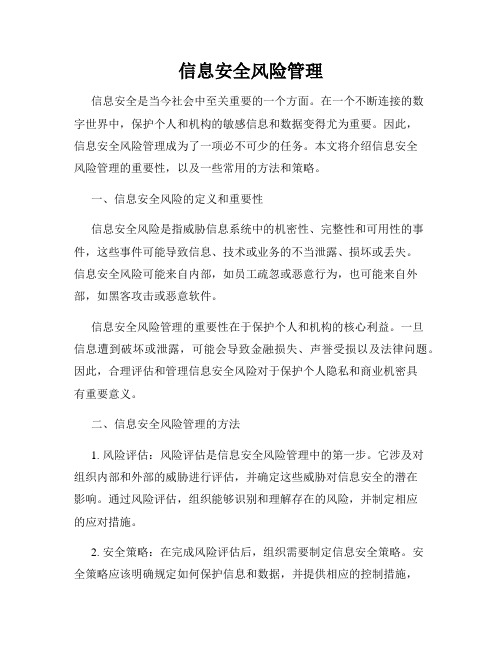 信息安全风险管理

信息安全是当今社会中至关重要的一个方面。在一个不断连接的数字世界中，保护个人和机构的敏感信息和数据变得尤为重要。因此，信息安全风险管理成为了一项必不可少的任务。本文将介绍信息安全风险管理的重要性，以及一些常用的方法和策略。

一、信息安全风险的定义和重要性

信息安全风险是指威胁信息系统中的机密性、完整性和可用性的事件，这些事件可能导致信息、技术或业务的不当泄露、损坏或丢失。信息安全风险可能来自内部，如员工疏忽或恶意行为，也可能来自外部，如黑客攻击或恶意软件。

信息安全风险管理的重要性在于保护个人和机构的核心利益。一旦信息遭到破坏或泄露，可能会导致金融损失、声誉受损以及法律问题。因此，合理评估和管理信息安全风险对于保护个人隐私和商业机密具有重要意义。

二、信息安全风险管理的方法

1. 风险评估：风险评估是信息安全风险管理中的第一步。它涉及对组织内部和外部的威胁进行评估，并确定这些威胁对信息安全的潜在影响。通过风险评估，组织能够识别和理解存在的风险，并制定相应的应对措施。

2. 安全策略：在完成风险评估后，组织需要制定信息安全策略。安全策略应该明确规定如何保护信息和数据，并提供相应的控制措施，